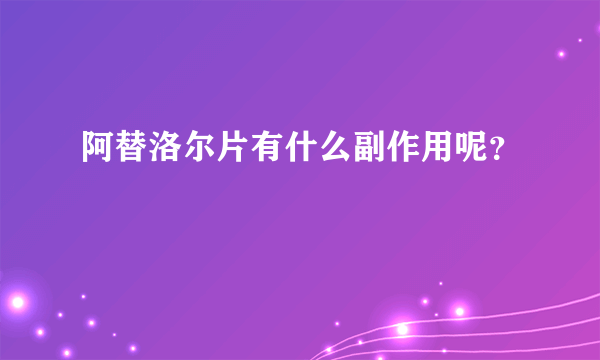 阿替洛尔片有什么副作用呢？